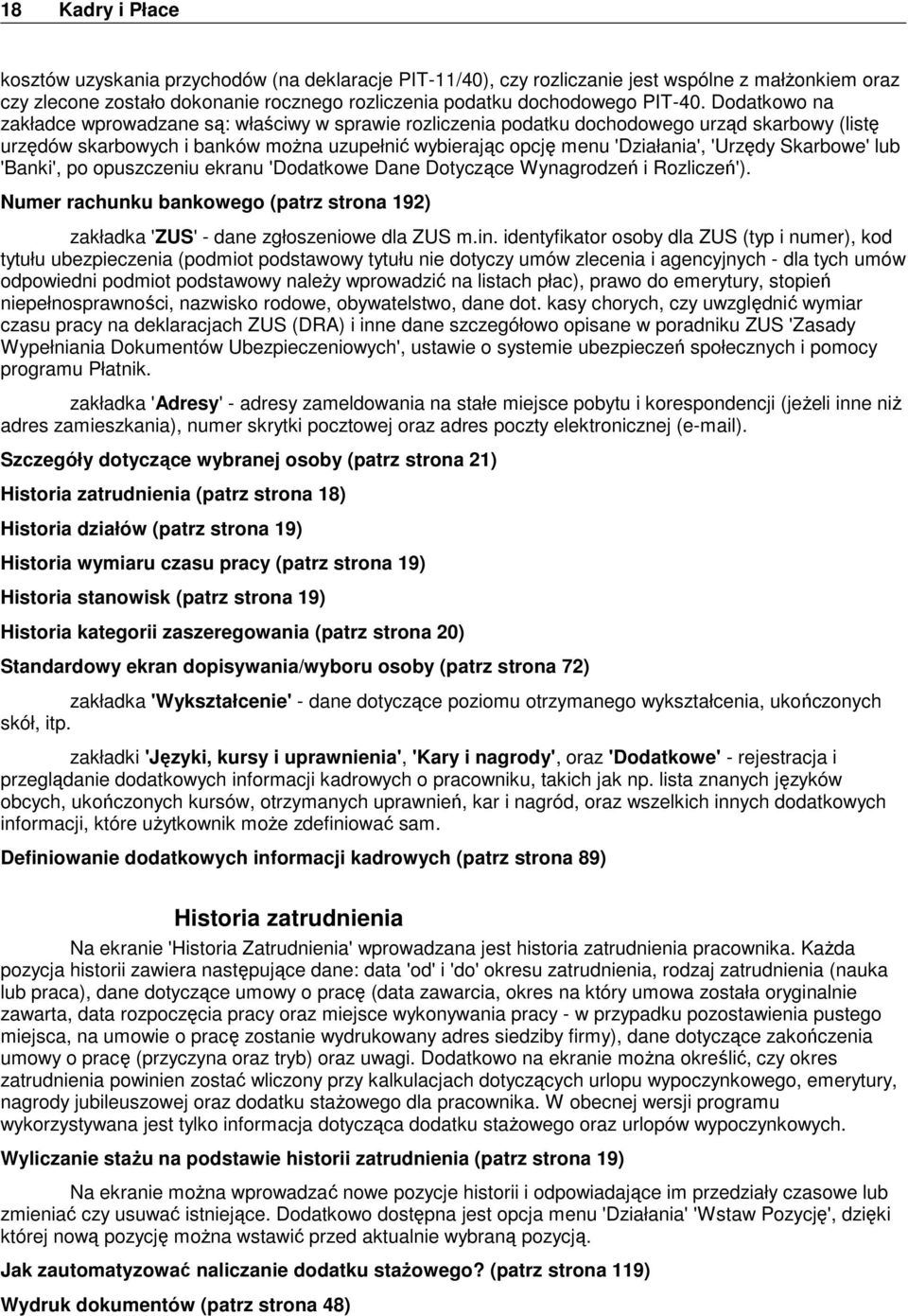 18 Kadry i Płace

kosztów uzyskania przychodów (na deklaracje PIT-11/40), czy rozliczanie jest wspólne z małżonkiem oraz czy zlecone zostało dokonanie rocznego rozliczenia podatku dochodowego PIT-40. Dodatkowo na zakładce wprowadzane są: właściwy w sprawie rozliczenia podatku dochodowego urząd skarbowy (listę urzędów skarbowych i banków można uzupełnić wybierając opcję menu 'Działania', 'Urzędy Skarbowe' lub 'Banki', po opuszczeniu ekranu 'Dodatkowe Dane Dotyczące Wynagrodzeń i Rozliczeń').

Numer rachunku bankowego (patrz strona 192)

zakładka 'ZUS' - dane zgłoszeniowe dla ZUS m.in. identyfikator osoby dla ZUS (typ i numer), kod tytułu ubezpieczenia (podmiot podstawowy tytułu nie dotyczy umów zlecenia i agencyjnych - dla tych umów odpowiedni podmiot podstawowy należy wprowadzić na listach płac), prawo do emerytury, stopień niepełnosprawności, nazwisko rodowe, obywatelstwo, dane dot. kasy chorych, czy uwzględnić wymiar czasu pracy na deklaracjach ZUS (DRA) i inne dane szczegółowo opisane w poradniku ZUS 'Zasady Wypełniania Dokumentów Ubezpieczeniowych', ustawie o systemie ubezpieczeń społecznych i pomocy programu Płatnik.

zakładka 'Adresy' - adresy zameldowania na stałe miejsce pobytu i korespondencji (jeżeli inne niż adres zamieszkania), numer skrytki pocztowej oraz adres poczty elektronicznej (e-mail).

Szczegóły dotyczące wybranej osoby (patrz strona 21)

Historia zatrudnienia (patrz strona 18)

Historia działów (patrz strona 19)

Historia wymiaru czasu pracy (patrz strona 19)

Historia stanowisk (patrz strona 19)

Historia kategorii zaszeregowania (patrz strona 20)

Standardowy ekran dopisywania/wyboru osoby (patrz strona 72)

zakładka 'Wykształcenie' - dane dotyczące poziomu otrzymanego wykształcenia, ukończonych skół, itp.

zakładki 'Języki, kursy i uprawnienia', 'Kary i nagrody', oraz 'Dodatkowe' - rejestracja i przeglądanie dodatkowych informacji kadrowych o pracowniku, takich jak np. lista znanych języków obcych, ukończonych kursów, otrzymanych uprawnień, kar i nagród, oraz wszelkich innych dodatkowych informacji, które użytkownik może zdefiniować sam.

Definiowanie dodatkowych informacji kadrowych (patrz strona 89)

Historia zatrudnienia

Na ekranie 'Historia Zatrudnienia' wprowadzana jest historia zatrudnienia pracownika. Każda pozycja historii zawiera następujące dane: data 'od' i 'do' okresu zatrudnienia, rodzaj zatrudnienia (nauka lub praca), dane dotyczące umowy o pracę (data zawarcia, okres na który umowa została oryginalnie zawarta, data rozpoczęcia pracy oraz miejsce wykonywania pracy - w przypadku pozostawienia pustego miejsca, na umowie o pracę zostanie wydrukowany adres siedziby firmy), dane dotyczące zakończenia umowy o pracę (przyczyna oraz tryb) oraz uwagi. Dodatkowo na ekranie można określić, czy okres zatrudnienia powinien zostać wliczony przy kalkulacjach dotyczących urlopu wypoczynkowego, emerytury, nagrody jubileuszowej oraz dodatku stażowego dla pracownika. W obecnej wersji programu wykorzystywana jest tylko informacja dotycząca dodatku stażowego oraz urlopów wypoczynkowych.

Wyliczanie stażu na podstawie historii zatrudnienia (patrz strona 19)

Na ekranie można wprowadzać nowe pozycje historii i odpowiadające im przedziały czasowe lub zmieniać czy usuwać istniejące. Dodatkowo dostępna jest opcja menu 'Działania' 'Wstaw Pozycję', dzięki której nową pozycję można wstawić przed aktualnie wybraną pozycją.

Jak zautomatyzować naliczanie dodatku stażowego? (patrz strona 119)

Wydruk dokumentów (patrz strona 48)